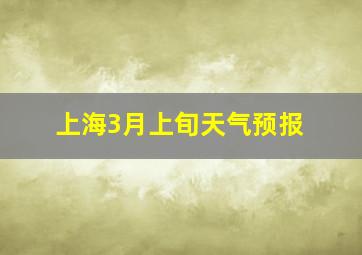 上海3月上旬天气预报